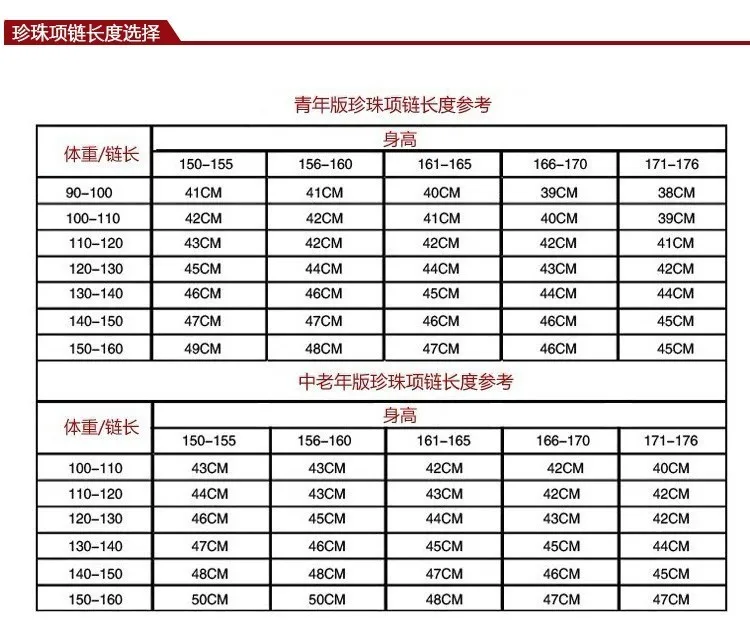 珍珠项链长度选择

青年版珍珠项链长度参考

| 体重/链长 | 身高 | | | | |
|---|---|---|---|---|---|
| | 150-155 | 156-160 | 161-165 | 166-170 | 171-176 |
| 90-100 | 41CM | 41CM | 40CM | 39CM | 38CM |
| 100-110 | 42CM | 42CM | 41CM | 40CM | 39CM |
| 110-120 | 43CM | 42CM | 42CM | 42CM | 41CM |
| 120-130 | 45CM | 44CM | 44CM | 43CM | 42CM |
| 130-140 | 46CM | 46CM | 45CM | 44CM | 44CM |
| 140-150 | 47CM | 47CM | 46CM | 46CM | 45CM |
| 150-160 | 49CM | 48CM | 47CM | 46CM | 45CM |

中老年版珍珠项链长度参考

| 体重/链长 | 身高 | | | | |
|---|---|---|---|---|---|
| | 150-155 | 156-160 | 161-165 | 166-170 | 171-176 |
| 100-110 | 43CM | 43CM | 42CM | 42CM | 40CM |
| 110-120 | 44CM | 43CM | 43CM | 42CM | 42CM |
| 120-130 | 46CM | 45CM | 44CM | 43CM | 42CM |
| 130-140 | 47CM | 46CM | 45CM | 45CM | 44CM |
| 140-150 | 48CM | 48CM | 47CM | 46CM | 45CM |
| 150-160 | 50CM | 50CM | 48CM | 47CM | 47CM |